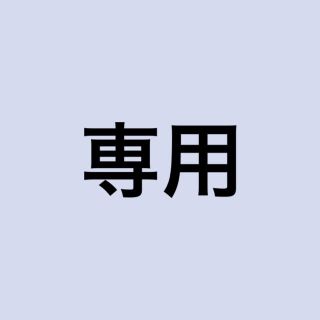 専用